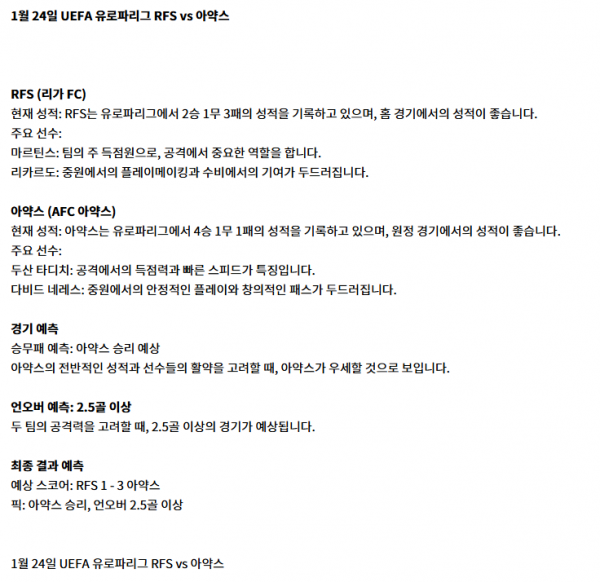 1월 24일 UEFA 유로파리그 RFS vs 아약스

RFS (리가 FC)
현재 성적: RFS는 유로파리그에서 2승 1무 3패의 성적을 기록하고 있으며, 홈 경기에서의 성적이 좋습니다.
주요 선수:
마르틴스: 팀의 주 득점원으로, 공격에서 중요한 역할을 합니다.
리카르도: 중원에서의 플레이메이킹과 수비에서의 기여가 두드러집니다.

아약스 (AFC 아약스)
현재 성적: 아약스는 유로파리그에서 4승 1무 1패의 성적을 기록하고 있으며, 원정 경기에서의 성적이 좋습니다.
주요 선수:
두산 타디치: 공격에서의 득점력과 빠른 스피드가 특징입니다.
다비드 네레스: 중원에서의 안정적인 플레이와 창의적인 패스가 두드러집니다.

경기 예측
승무패 예측: 아약스 승리 예상
아약스의 전반적인 성적과 선수들의 활약을 고려할 때, 아약스가 우세할 것으로 보입니다.

언오버 예측: 2.5골 이상
두 팀의 공격력을 고려할 때, 2.5골 이상의 경기가 예상됩니다.

최종 결과 예측
예상 스코어: RFS 1 - 3 아약스
픽: 아약스 승리, 언오버 2.5골 이상

1월 24일 UEFA 유로파리그 RFS vs 아약스